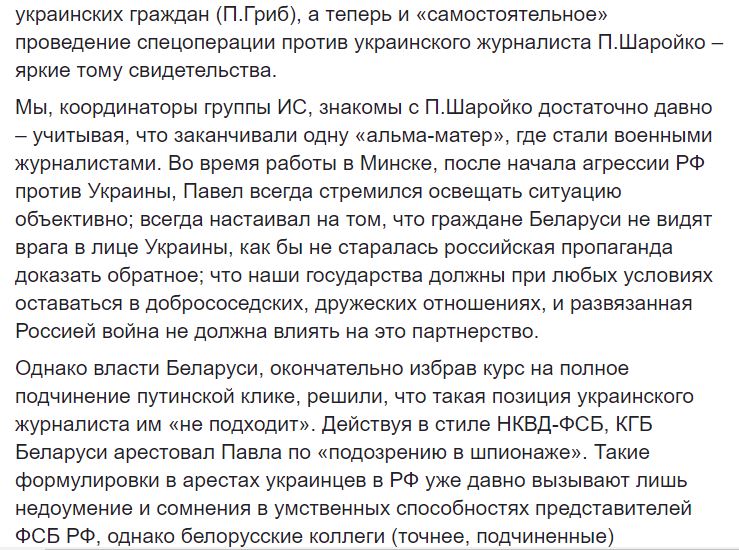 украинских граждан (П.Гриб), а теперь и «самостоятельное» проведение спецоперации против украинского журналиста П.Шаройко – яркие тому свидетельства.

Мы, координаторы группы ИС, знакомы с П.Шаройко достаточно давно – учитывая, что заканчивали одну «альма-матер», где стали военными журналистами. Во время работы в Минске, после начала агрессии РФ против Украины, Павел всегда стремился освещать ситуацию объективно; всегда настаивал на том, что граждане Беларуси не видят врага в лице Украины, как бы не старалась российская пропаганда доказать обратное; что наши государства должны при любых условиях оставаться в добрососедских, дружеских отношениях, и развязанная Россией война не должна влиять на это партнерство.

Однако власти Беларуси, окончательно избрав курс на полное подчинение путинской клике, решили, что такая позиция украинского журналиста им «не подходит». Действуя в стиле НКВД-ФСБ, КГБ Беларуси арестовал Павла по «подозрению в шпионаже». Такие формулировки в арестах украинцев в РФ уже давно вызывают лишь недоумение и сомнения в умственных способностях представителей ФСБ РФ, однако белорусские коллеги (точнее, подчиненные)